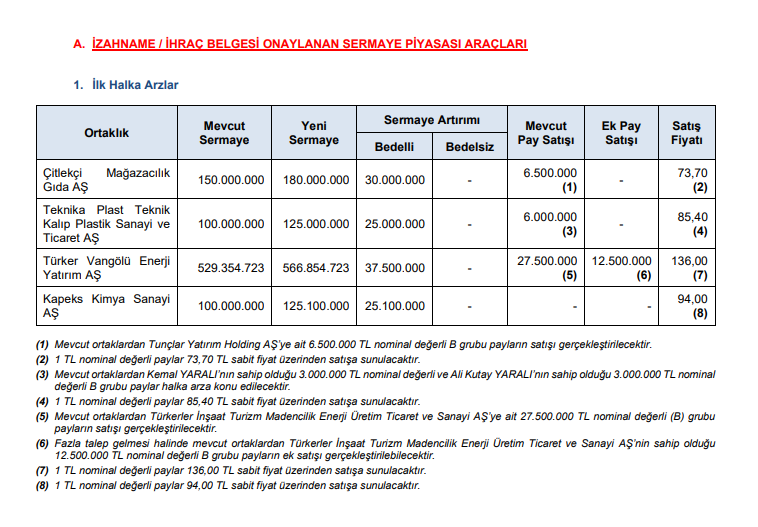 A. İZAHNAME / İHRAÇ BELGESİ ONAYLANAN SERMAYE PİYASASI ARAÇLARI

1. İlk Halka Arzlar

| Ortaklık | Mevcut Sermaye | Yeni Sermaye | Sermaye Artırımı Bedelli | Sermaye Artırımı Bedelsiz | Mevcut Pay Satışı | Ek Pay Satışı | Satış Fiyatı |
|---|---|---|---|---|---|---|---|
| Çitlekçi Mağazacılık Gıda AŞ | 150.000.000 | 180.000.000 | 30.000.000 | - | 6.500.000 (1) | - | 73,70 (2) |
| Teknika Plast Teknik Kalıp Plastik Sanayi ve Ticaret AŞ | 100.000.000 | 125.000.000 | 25.000.000 | - | 6.000.000 (3) | - | 85,40 (4) |
| Türker Vangölü Enerji Yatırım AŞ | 529.354.723 | 566.854.723 | 37.500.000 | - | 27.500.000 (5) | 12.500.000 (6) | 136,00 (7) |
| Kapeks Kimya Sanayi AŞ | 100.000.000 | 125.100.000 | 25.100.000 | - | - | - | 94,00 (8) |

(1) Mevcut ortaklardan Tunçlar Yatırım Holding AŞ'ye ait 6.500.000 TL nominal değerli B grubu payların satışı gerçekleştirilecektir.
(2) 1 TL nominal değerli paylar 73,70 TL sabit fiyat üzerinden satışa sunulacaktır.
(3) Mevcut ortaklardan Kemal YARALI'nın sahip olduğu 3.000.000 TL nominal değerli ve Ali Kutay YARALI'nın sahip olduğu 3.000.000 TL nominal değerli B grubu paylar halka arza konu edilecektir.
(4) 1 TL nominal değerli paylar 85,40 TL sabit fiyat üzerinden satışa sunulacaktır.
(5) Mevcut ortaklardan Türkerler İnşaat Turizm Madencilik Enerji Üretim Ticaret ve Sanayi AŞ'ye ait 27.500.000 TL nominal değerli (B) grubu payların satışı gerçekleştirilecektir.
(6) Fazla talep gelmesi halinde mevcut ortaklardan Türkerler İnşaat Turizm Madencilik Enerji Üretim Ticaret ve Sanayi AŞ'nin sahip olduğu 12.500.000 TL nominal değerli B grubu payların ek satışı gerçekleştirilebilecektir.
(7) 1 TL nominal değerli paylar 136,00 TL sabit fiyat üzerinden satışa sunulacaktır.
(8) 1 TL nominal değerli paylar 94,00 TL sabit fiyat üzerinden satışa sunulacaktır.